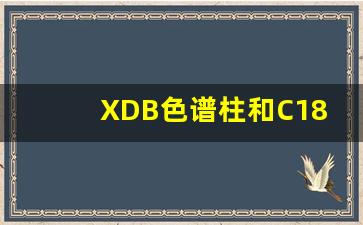 XDB色谱柱和C18